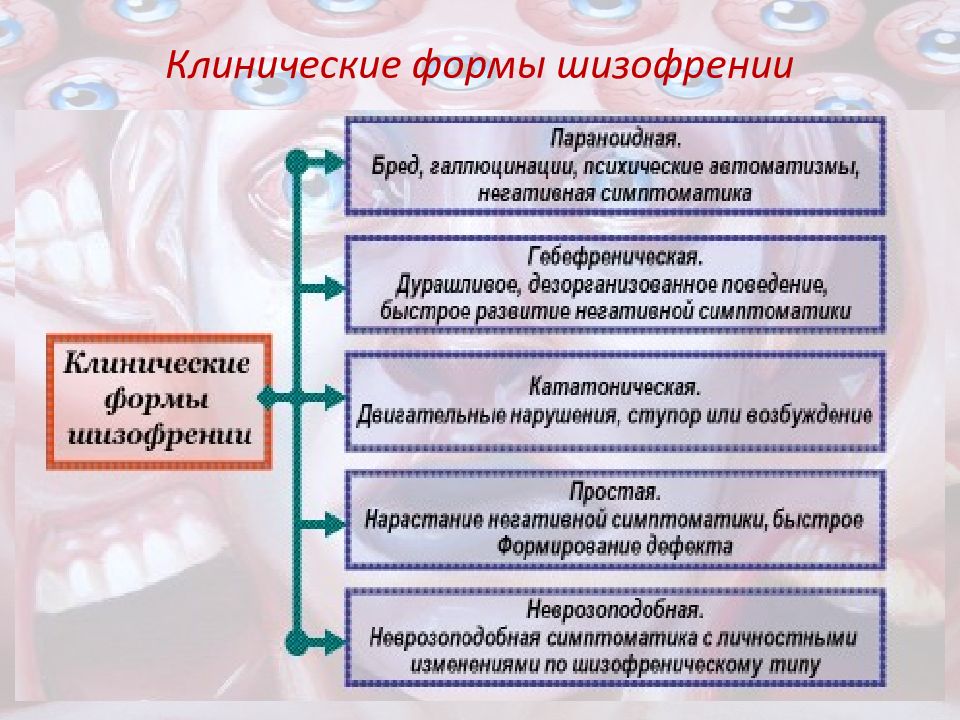 Клинические формы шизофрении

Клинические формы шизофрении

Параноидная.
Бред, галлюцинации, психические автоматизмы, негативная симптоматика

Гебефреническая.
Дурашливое, дезорганизованное поведение, быстрое развитие негативной симптоматики

Кататоническая.
Двигательные нарушения, ступор или возбуждение

Простая.
Нарастание негативной симптоматики, быстрое Формирование дефекта

Неврозоподобная.
Неврозоподобная симптоматика с личностными изменениями по шизофреническому типу